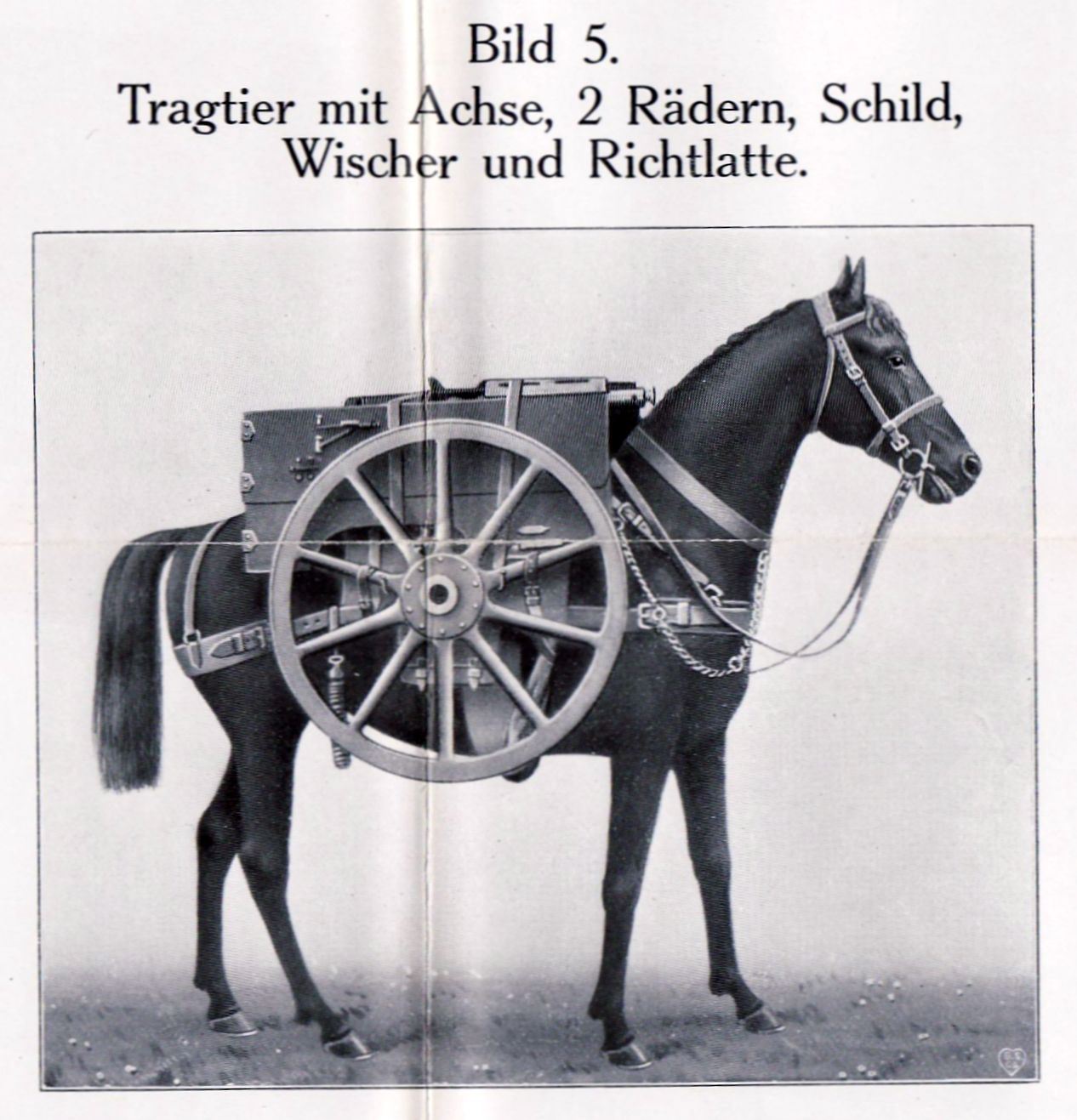 Bild 5.
Tragtier mit Achse, 2 Rädern, Schild, Wischer und Richtlatte.